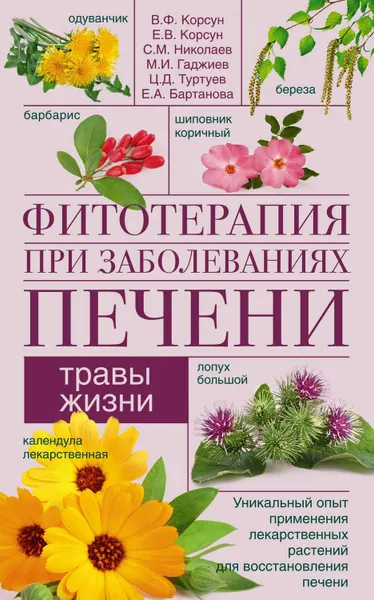 одуванчик

В.Ф. Корсун
Е.В. Корсун
С.М. Николаев
М.И. Гаджиев
Ц.Д. Туртуев
Е.А. Бартанова

береза

барбарис

шиповник коричный

ФИТОТЕРАПИЯ ПРИ ЗАБОЛЕВАНИЯХ ПЕЧЕНИ

травы жизни

лопух большой

календула лекарственная

Уникальный опыт применения лекарственных растений для восстановления печени